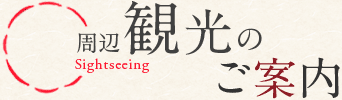 周辺観光の
Sightseeing
ご案内